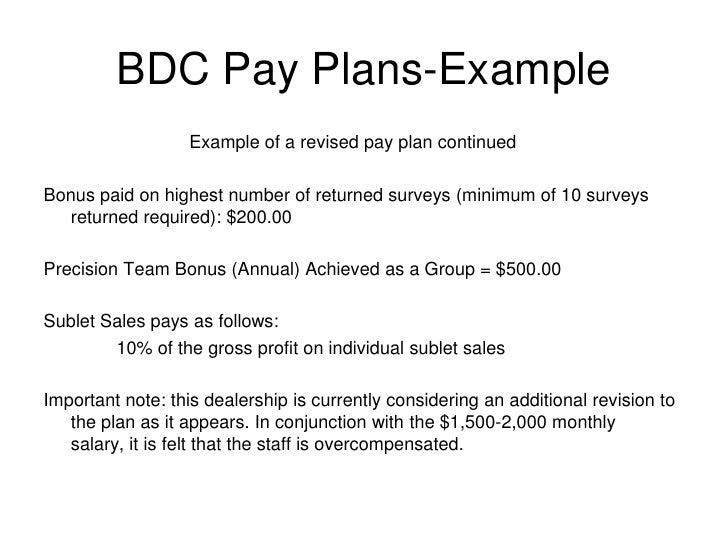 BDC Pay Plans-Example

Example of a revised pay plan continued

Bonus paid on highest number of returned surveys (minimum of 10 surveys returned required): \$200.00

Precision Team Bonus (Annual) Achieved as a Group = \$500.00

Sublet Sales pays as follows:

10% of the gross profit on individual sublet sales

Important note: this dealership is currently considering an additional revision to the plan as it appears. In conjunction with the \$1,500-2,000 monthly salary, it is felt that the staff is overcompensated.